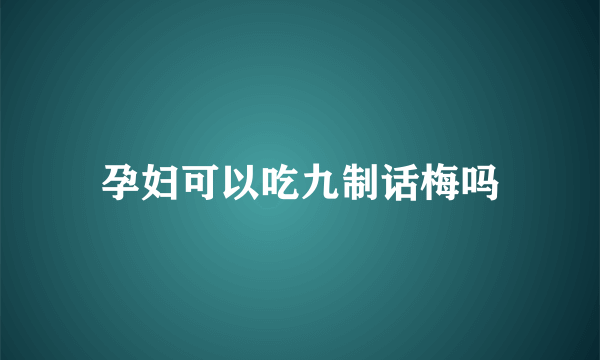 孕妇可以吃九制话梅吗